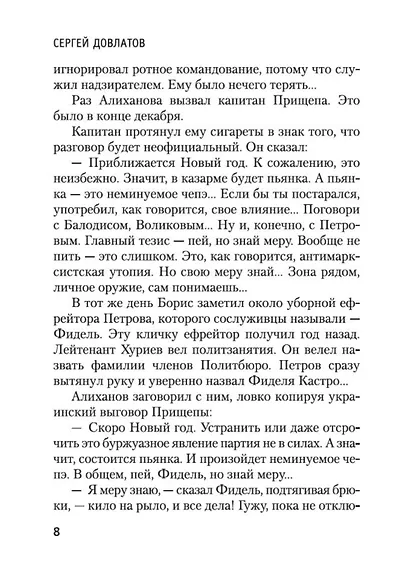 СЕРГЕЙ ДОВЛАТОВ

игнорировал ротное командование, потому что служил надзирателем. Ему было нечего терять...

Раз Алиханова вызвал капитан Прищепа. Это было в конце декабря.

Капитан протянул ему сигареты в знак того, что разговор будет неофициальный. Он сказал:

— Приближается Новый год. К сожалению, это неизбежно. Значит, в казарме будет пьянка. А пьянка — это неминуемое чепэ... Если бы ты постарался, употребил, как говорится, свое влияние... Поговори с Балодисом, Воликовым... Ну и, конечно, с Петровым. Главный тезис — пей, но знай меру. Вообще не пить — это слишком. Это, как говорится, антимарксистская утопия. Но свою меру знай... Зона рядом, личное оружие, сам понимаешь...

В тот же день Борис заметил около уборной ефрейтора Петрова, которого сослуживцы называли — Фидель. Эту кличку ефрейтор получил год назад. Лейтенант Хуриев вел политзанятия. Он велел назвать фамилии членов Политбюро. Петров сразу вытянул руку и уверенно назвал Фиделя Кастро...

Алиханов заговорил с ним, ловко копируя украинский выговор Прищепы:

— Скоро Новый год. Устранить или даже отсрочить это буржуазное явление партия не в силах. А значит, состоится пьянка. И произойдет неминуемое чепэ. В общем, пей, Фидель, но знай меру...

— Я меру знаю, — сказал Фидель, подтягивая брюки, — кило на рыло, и все дела! Гужу, пока не отклю-

8